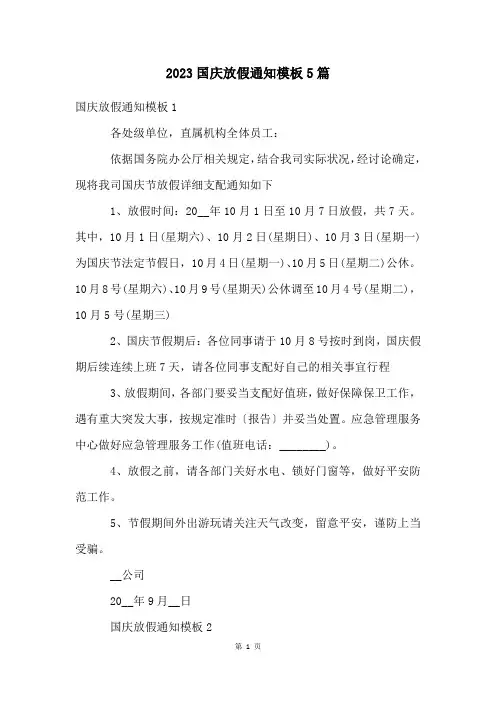 2023 国庆放假通知模板 5 篇

国庆放假通知模板 1

各处级单位，直属机构全体员工：

依据国务院办公厅相关规定，结合我司实际状况，经讨论确定，现将我司国庆节放假详细支配通知如下

1、放假时间：20__年 10 月 1 日至 10 月 7 日放假，共 7 天。其中，10 月 1 日(星期六)、10 月 2 日(星期日)、10 月 3 日(星期一)为国庆节法定节假日，10 月 4 日(星期一)、10 月 5 日(星期二)公休。10 月 8 号(星期六)、10 月 9 号(星期天)公休调至 10 月 4 号(星期二)，10 月 5 号(星期三)

2、国庆节假期后：各位同事请于 10 月 8 号按时到岗，国庆假期后续连续上班 7 天，请各位同事支配好自己的相关事宜行程

3、放假期间，各部门要妥当支配好值班，做好保障保卫工作，遇有重大突发大事，按规定准时〔报告〕并妥当处置。应急管理服务中心做好应急管理服务工作(值班电话：________)。

4、放假之前，请各部门关好水电、锁好门窗等，做好平安防范工作。

5、节假期间外出游玩请关注天气改变，留意平安，谨防上当受骗。

__公司

20__年 9 月__日

国庆放假通知模板 2

第 1 页